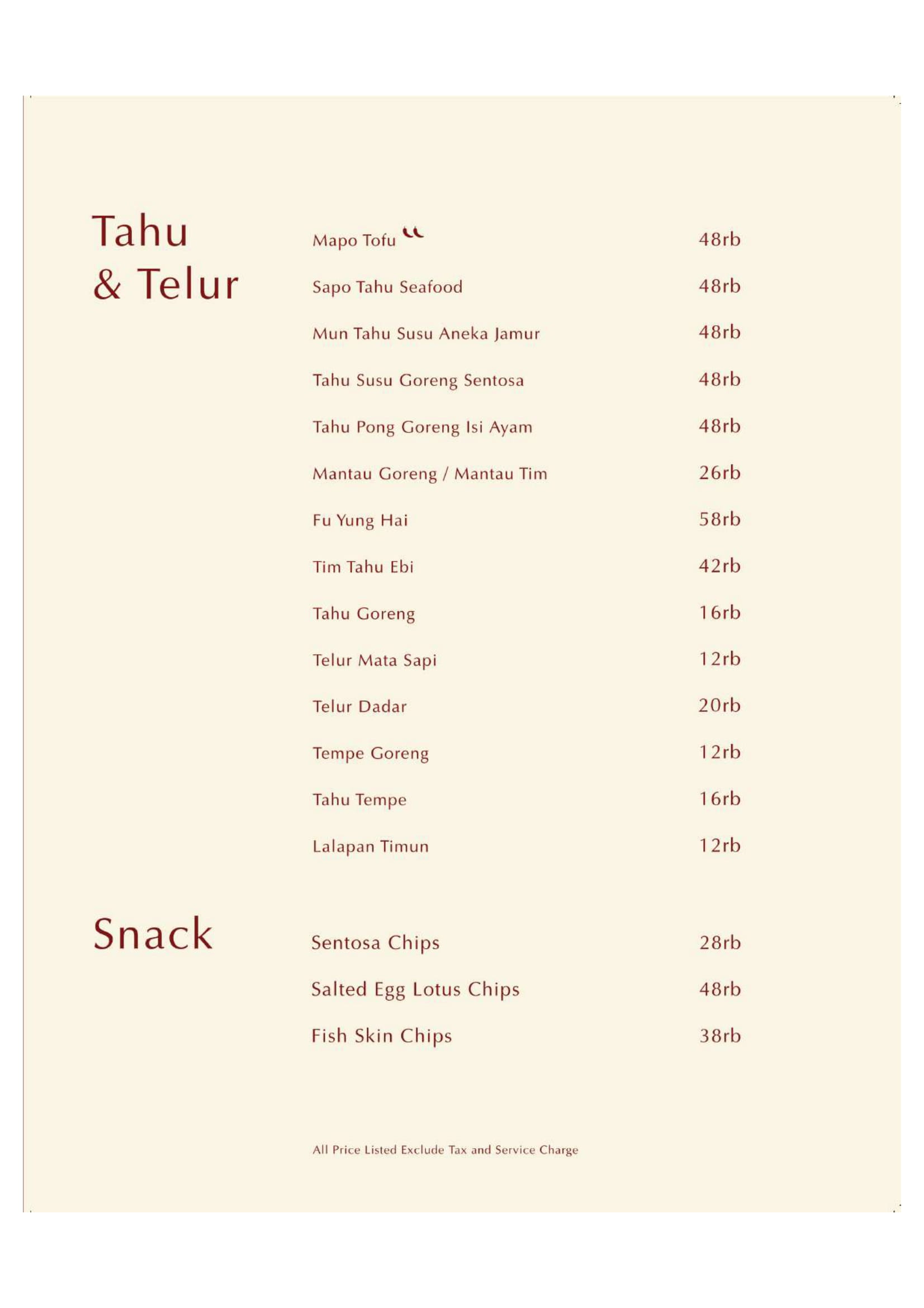 Tahu
& Telur

Mapo Tofu 48rb
Sapo Tahu Seafood 48rb
Mun Tahu Susu Aneka Jamur 48rb
Tahu Susu Goreng Sentosa 48rb
Tahu Pong Goreng Isi Ayam 48rb
Mantau Goreng / Mantau Tim 26rb
Fu Yung Hai 58rb
Tim Tahu Ebi 42rb
Tahu Goreng 16rb
Telur Mata Sapi 12rb
Telur Dadar 20rb
Tempe Goreng 12rb
Tahu Tempe 16rb
Lalapan Timun 12rb

Snack

Sentosa Chips 28rb
Salted Egg Lotus Chips 48rb
Fish Skin Chips 38rb

All Price Listed Exclude Tax and Service Charge